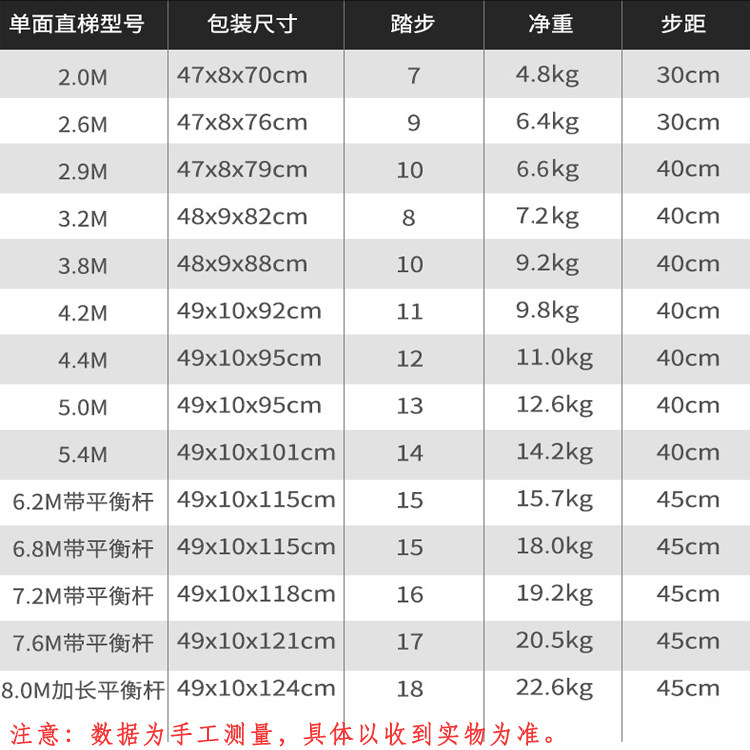 | 单面直梯型号 | 包装尺寸 | 踏步 | 净重 | 步距 |
|---|---|---|---|---|
| 2.0M | 47x8x70cm | 7 | 4.8kg | 30cm |
| 2.6M | 47x8x76cm | 9 | 6.4kg | 30cm |
| 2.9M | 47x8x79cm | 10 | 6.6kg | 40cm |
| 3.2M | 48x9x82cm | 8 | 7.2kg | 40cm |
| 3.8M | 48x9x88cm | 10 | 9.2kg | 40cm |
| 4.2M | 49x10x92cm | 11 | 9.8kg | 40cm |
| 4.4M | 49x10x95cm | 12 | 11.0kg | 40cm |
| 5.0M | 49x10x95cm | 13 | 12.6kg | 40cm |
| 5.4M | 49x10x101cm | 14 | 14.2kg | 40cm |
| 6.2M带平衡杆 | 49x10x115cm | 15 | 15.7kg | 45cm |
| 6.8M带平衡杆 | 49x10x115cm | 15 | 18.0kg | 45cm |
| 7.2M带平衡杆 | 49x10x118cm | 16 | 19.2kg | 45cm |
| 7.6M带平衡杆 | 49x10x121cm | 17 | 20.5kg | 45cm |
| 8.0M加长平衡杆 | 49x10x124cm | 18 | 22.6kg | 45cm |

注意：数据为手工测量，具体以收到实物为准。